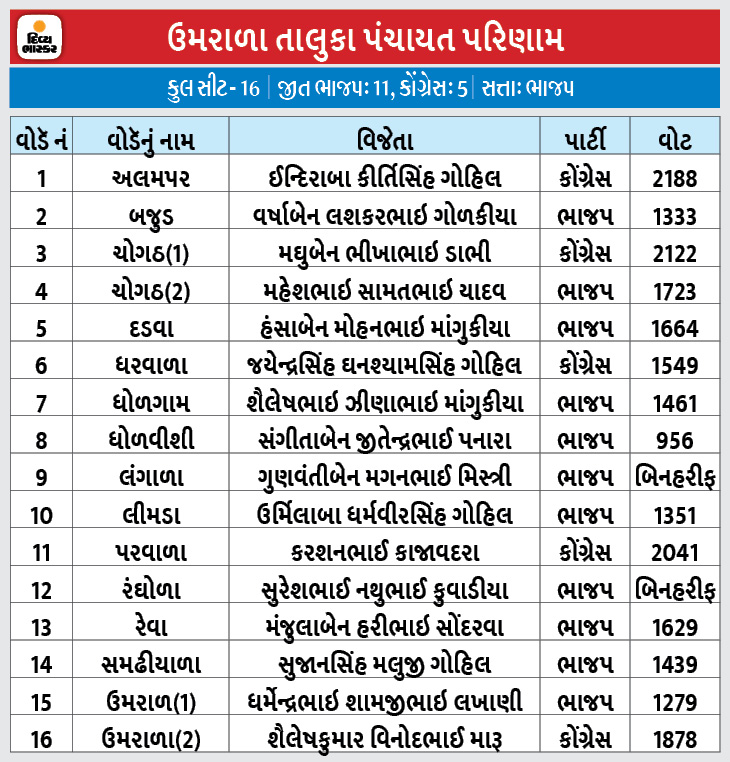 દિવ્ય ભાસ્કર

ઉમરાળા તાલુકા પંચાયત પરિણામ

કુલ સીટ- 16 | જીત ભાજપઃ 11, કોંગ્રેસઃ 5 | સત્તાઃ ભાજપ

| વોર્ડ નં | વોર્ડનું નામ | વિજેતા | પાર્ટી | વોટ |
|---|---|---|---|---|
| 1 | અલમપર | ઈન્દિરાબા કીર્તિસિંહ ગોહિલ | કોંગ્રેસ | 2188 |
| 2 | બજુડ | વર્ષાબેન લશકરભાઈ ગોળકીયા | ભાજપ | 1333 |
| 3 | ચોગઠ(1) | મઘુબેન ભીખાભાઈ ડાભી | કોંગ્રેસ | 2122 |
| 4 | ચોગઠ(2) | મહેશભાઈ સામતભાઈ યાદવ | ભાજપ | 1723 |
| 5 | દડવા | હંસાબેન મોહનભાઈ માંગુકીયા | ભાજપ | 1664 |
| 6 | ધરવાળા | જયેન્દ્રસિંહ ઘનશ્યામસિંહ ગોહિલ | કોંગ્રેસ | 1549 |
| 7 | ધોળગામ | શૈલેષભાઈ ઝીણાભાઈ માંગુકીયા | ભાજપ | 1461 |
| 8 | ધોળવીશી | સંગીતાબેન જીતેન્દ્રભાઈ પનારા | ભાજપ | 956 |
| 9 | લંગાળા | ગુણવંતીબેન મગનભાઈ મિસ્ત્રી | ભાજપ | બિનહરીફ |
| 10 | લીમડા | ઉર્મિલાબા ધર્મવીરસિંહ ગોહિલ | ભાજપ | 1351 |
| 11 | પરવાળા | કરશનભાઈ કાજાવદરા | કોંગ્રેસ | 2041 |
| 12 | રંઘોળા | સુરેશભાઈ નથુભાઈ કુવાડીયા | ભાજપ | બિનહરીફ |
| 13 | રેવા | મંજુલાબેન હરીભાઈ સોંદરવા | ભાજપ | 1629 |
| 14 | સમઢીયાળા | સુજાનસિંહ મલુજી ગોહિલ | ભાજપ | 1439 |
| 15 | ઉમરાળ(1) | ધર્મેન્દ્રભાઈ શામજીભાઈ લખાણી | ભાજપ | 1279 |
| 16 | ઉમરાળા(2) | શૈલેષકુમાર વિનોદભાઈ મારૂ | કોંગ્રેસ | 1878 |